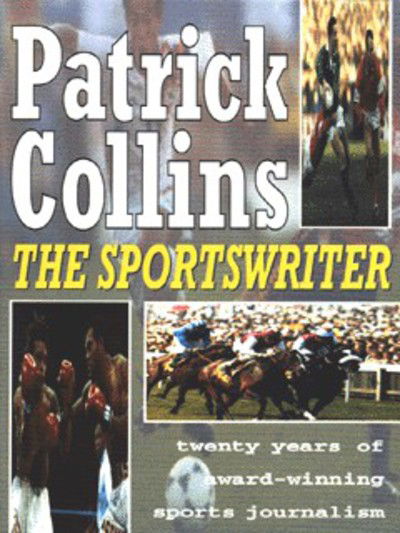 Patrick Collins

THE SPORTSWRITER

twenty years of award-winning sports journalism